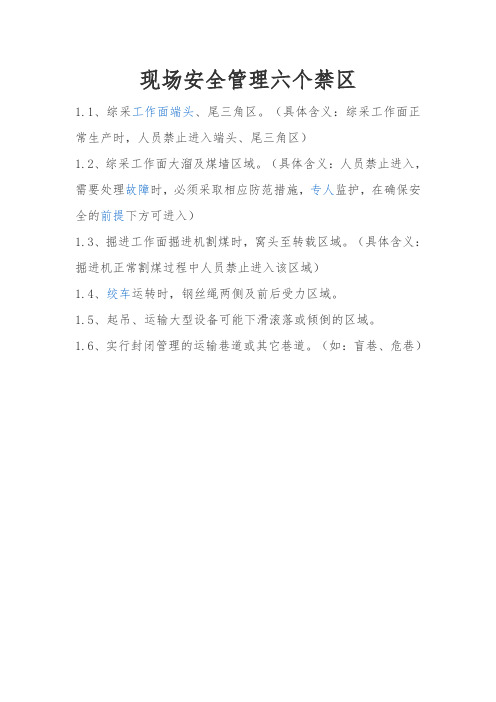 现场安全管理六个禁区

1.1、综采工作面端头、尾三角区。（具体含义：综采工作面正常生产时，人员禁止进入端头、尾三角区）

1.2、综采工作面大溜及煤墙区域。（具体含义：人员禁止进入，需要处理故障时，必须采取相应防范措施，专人监护，在确保安全的前提下方可进入）

1.3、掘进工作面掘进机割煤时，窝头至转载区域。（具体含义：掘进机正常割煤过程中人员禁止进入该区域）

1.4、绞车运转时，钢丝绳两侧及前后受力区域。

1.5、起吊、运输大型设备可能下滑滚落或倾倒的区域。

1.6、实行封闭管理的运输巷道或其它巷道。（如：盲巷、危巷）